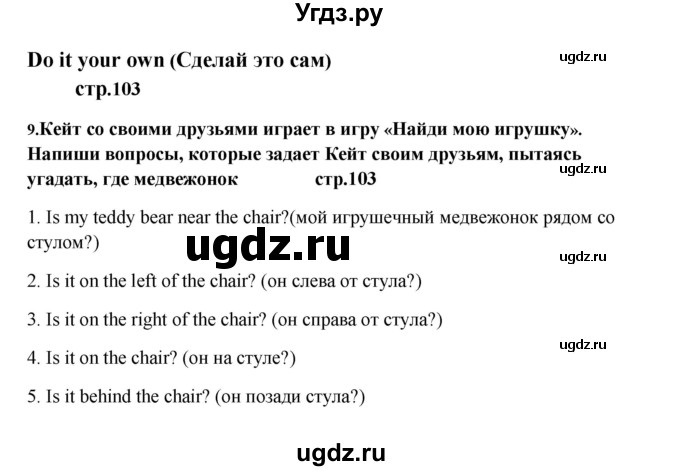 Угдз.ру

Do it your own (Сделай это сам)

ugdz.ru

стр.103

9.Кейт со своими друзьями играет в игру «Найди мою игрушку». Напиши вопросы, которые задает Кейт своим друзьям, пытаясь угадать, где медвежонок стр.103

ugdz.ru

1. Is my teddy bear near the chair?(мой игрушечный медвежонок рядом со стулом?)

ugdz.ru

ugdz.ru

2. Is it on the left of the chair? (он слева от стула?)

3. Is it on the right of the chair? (он справа от стула?)

ugdz.ru

4. Is it on the chair? (он на стуле?)

5. Is it behind the chair? (он позади стула?)

ugdz.ru